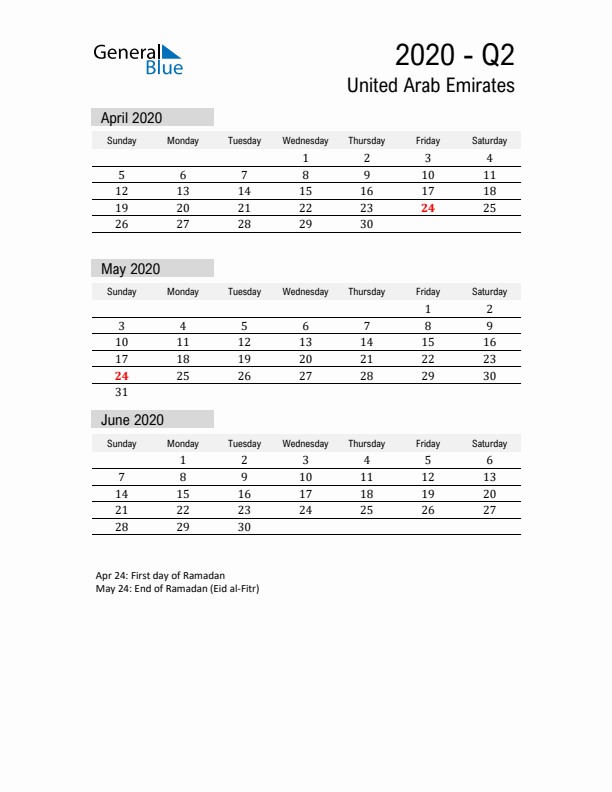 General Blue

2020 - Q2
United Arab Emirates

April 2020

| Sunday | Monday | Tuesday | Wednesday | Thursday | Friday | Saturday |
|---|---|---|---|---|---|---|
| | | | 1 | 2 | 3 | 4 |
| 5 | 6 | 7 | 8 | 9 | 10 | 11 |
| 12 | 13 | 14 | 15 | 16 | 17 | 18 |
| 19 | 20 | 21 | 22 | 23 | 24 | 25 |
| 26 | 27 | 28 | 29 | 30 | | |

May 2020

| Sunday | Monday | Tuesday | Wednesday | Thursday | Friday | Saturday |
|---|---|---|---|---|---|---|
| | | | | | 1 | 2 |
| 3 | 4 | 5 | 6 | 7 | 8 | 9 |
| 10 | 11 | 12 | 13 | 14 | 15 | 16 |
| 17 | 18 | 19 | 20 | 21 | 22 | 23 |
| 24 | 25 | 26 | 27 | 28 | 29 | 30 |
| 31 | | | | | | |

June 2020

| Sunday | Monday | Tuesday | Wednesday | Thursday | Friday | Saturday |
|---|---|---|---|---|---|---|
| | 1 | 2 | 3 | 4 | 5 | 6 |
| 7 | 8 | 9 | 10 | 11 | 12 | 13 |
| 14 | 15 | 16 | 17 | 18 | 19 | 20 |
| 21 | 22 | 23 | 24 | 25 | 26 | 27 |
| 28 | 29 | 30 | | | | |

Apr 24: First day of Ramadan
May 24: End of Ramadan (Eid al-Fitr)